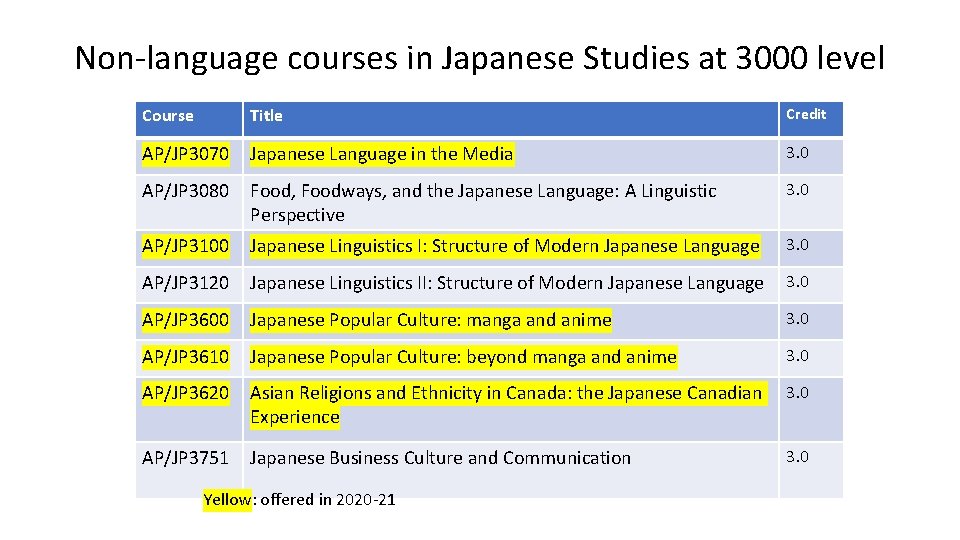 Non-language courses in Japanese Studies at 3000 level

| Course | Title | Credit |
|---|---|---|
| AP/JP3070 | Japanese Language in the Media | 3.0 |
| AP/JP3080 | Food, Foodways, and the Japanese Language: A Linguistic Perspective | 3.0 |
| AP/JP3100 | Japanese Linguistics I: Structure of Modern Japanese Language | 3.0 |
| AP/JP3120 | Japanese Linguistics II: Structure of Modern Japanese Language | 3.0 |
| AP/JP3600 | Japanese Popular Culture: manga and anime | 3.0 |
| AP/JP3610 | Japanese Popular Culture: beyond manga and anime | 3.0 |
| AP/JP3620 | Asian Religions and Ethnicity in Canada: the Japanese Canadian Experience | 3.0 |
| AP/JP3751 | Japanese Business Culture and Communication | 3.0 |

Yellow: offered in 2020-21